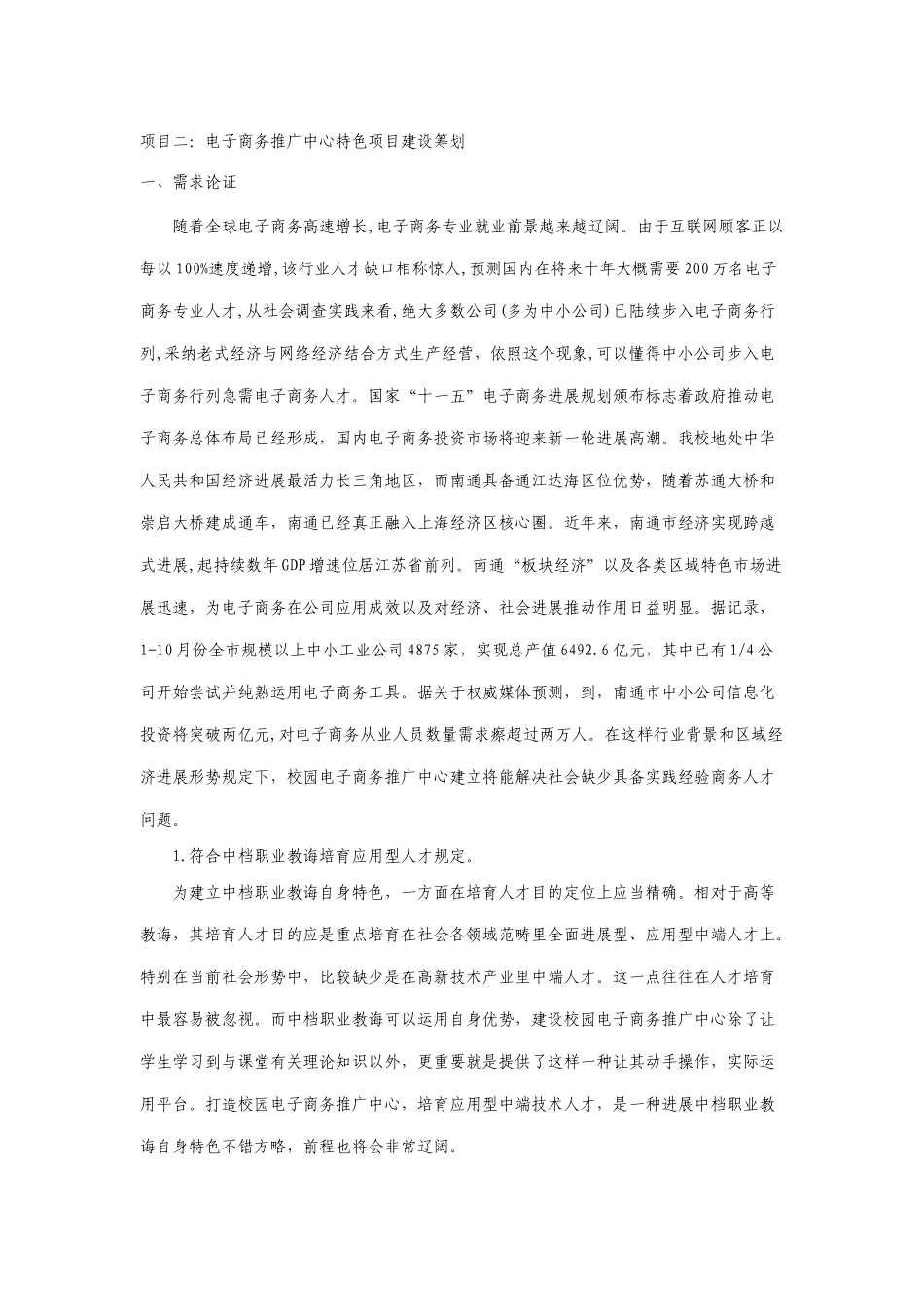 项目二：电子商务推广中心特色项目建设筹划

一、需求论证

随着全球电子商务高速增长，电子商务专业就业前景越来越辽阔。由于互联网顾客正以每以100%速度递增，该行业人才缺口相称惊人，预测国内在将来十年大概需要200万名电子商务专业人才，从社会调查实践来看，绝大多数公司（多为中小公司）已陆续步入电子商务行列，采纳老式经济与网络经济结合方式生产经营，依照这个现象，可以懂得中小公司步入电子商务行列急需电子商务人才。国家“十一五”电子商务进展规划颁布标志着政府推动电子商务总体布局已经形成，国内电子商务投资市场将迎来新一轮进展高潮。我校地处中华人民共和国经济进展最活力长三角地区，而南通具备通江达海区位优势，随着苏通大桥和崇启大桥建成通车，南通已经真正融入上海经济区核心圈。近年来，南通市经济实现跨越式进展，起持续数年GDP增速位居江苏省前列。南通“板块经济”以及各类区域特色市场进展迅速，为电子商务在公司应用成效以及对经济、社会进展推动作用日益明显。据记录，1-10月份全市规模以上中小工业公司4875家，实现总产值6492.6亿元，其中已有1/4公司开始尝试并纯熟运用电子商务工具。据关于权威媒体预测，到，南通市中小公司信息化投资将突破两亿元，对电子商务从业人员数量需求瘵超过两万人。在这样行业背景和区域经济进展形势规定下，校园电子商务推广中心建立将能解决社会缺少具备实践经验商务人才问题。

1.符合中档职业教诲培育应用型人才规定。

为建立中档职业教诲自身特色，一方面在培育人才目的定位上应当精确。相对于高等教诲，其培育人才目的应是重点培育在社会各领域范畴里全面进展型、应用型中端人才上。特别在当前社会形势中，比较缺少是在高新技术产业里中端人才。这一点往往在人才培育中最容易被忽视。而中档职业教诲可以运用自身优势，建设校园电子商务推广中心除了让学生学习到与课堂有关理论知识以外，更重要就是提供了这样一种让其动手操作，实际运用平台。打造校园电子商务推广中心，培育应用型中端技术人才，是一种进展中档职业教诲自身特色不错方略，前程也将会非常辽阔。